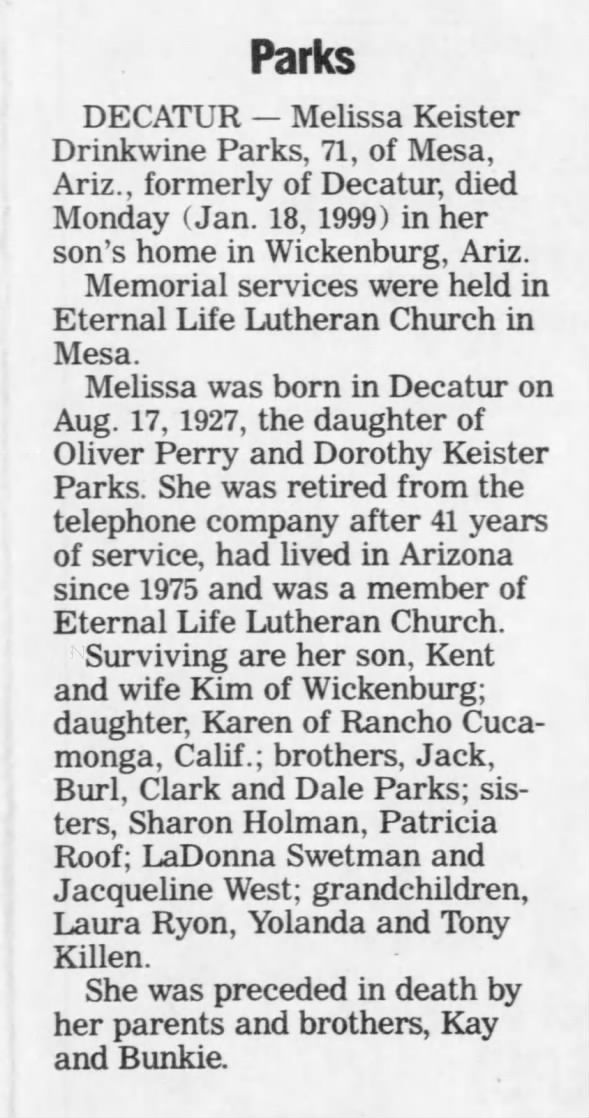 Parks

DECATUR — Melissa Keister Drinkwine Parks, 71, of Mesa, Ariz., formerly of Decatur, died Monday (Jan. 18, 1999) in her son's home in Wickenburg, Ariz.

Memorial services were held in Eternal Life Lutheran Church in Mesa.

Melissa was born in Decatur on Aug. 17, 1927, the daughter of Oliver Perry and Dorothy Keister Parks. She was retired from the telephone company after 41 years of service, had lived in Arizona since 1975 and was a member of Eternal Life Lutheran Church.

Surviving are her son, Kent and wife Kim of Wickenburg; daughter, Karen of Rancho Cucamonga, Calif.; brothers, Jack, Burl, Clark and Dale Parks; sisters, Sharon Holman, Patricia Roof; LaDonna Swetman and Jacqueline West; grandchildren, Laura Ryon, Yolanda and Tony Killen.

She was preceded in death by her parents and brothers, Kay and Bunkie.